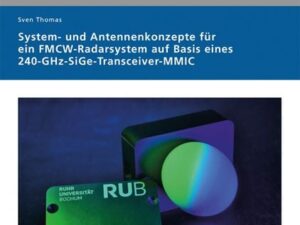 Sven Thomas

System- und Antennenkonzepte für ein FMCW-Radarsystem auf Basis eines 240-GHz-SiGe-Transceiver-MMIC

RUHR UNIVERSITÄT BOCHUM

RUB